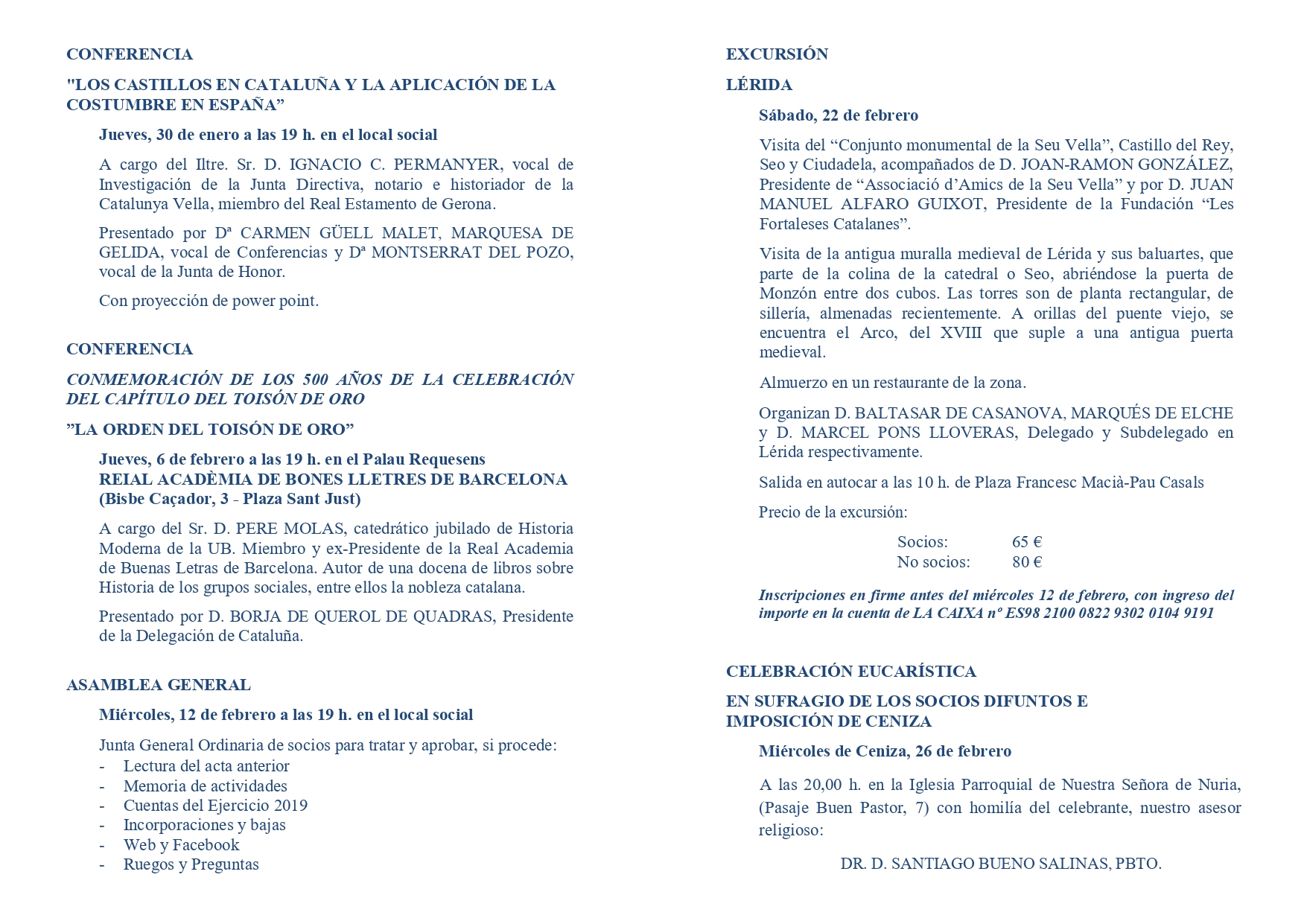 CONFERENCIA

"LOS CASTILLOS EN CATALUÑA Y LA APLICACIÓN DE LA COSTUMBRE EN ESPAÑA”

Jueves, 30 de enero a las 19 h. en el local social

A cargo del Iltre. Sr. D. IGNACIO C. PERMANYER, vocal de Investigación de la Junta Directiva, notario e historiador de la Catalunya Vella, miembro del Real Estamento de Gerona.

Presentado por Dª CARMEN GÜELL MALET, MARQUESA DE GELIDA, vocal de Conferencias y Dª MONTSERRAT DEL POZO, vocal de la Junta de Honor.

Con proyección de power point.

CONFERENCIA

CONMEMORACIÓN DE LOS 500 AÑOS DE LA CELEBRACIÓN DEL CAPÍTULO DEL TOISÓN DE ORO

”LA ORDEN DEL TOISÓN DE ORO”

Jueves, 6 de febrero a las 19 h. en el Palau Requesens
REIAL ACADÈMIA DE BONES LLETRES DE BARCELONA
(Bisbe Caçador, 3 - Plaza Sant Just)

A cargo del Sr. D. PERE MOLAS, catedrático jubilado de Historia Moderna de la UB. Miembro y ex-Presidente de la Real Academia de Buenas Letras de Barcelona. Autor de una docena de libros sobre Historia de los grupos sociales, entre ellos la nobleza catalana.

Presentado por D. BORJA DE QUEROL DE QUADRAS, Presidente de la Delegación de Cataluña.

ASAMBLEA GENERAL

Miércoles, 12 de febrero a las 19 h. en el local social

Junta General Ordinaria de socios para tratar y aprobar, si procede:
- Lectura del acta anterior
- Memoria de actividades
- Cuentas del Ejercicio 2019
- Incorporaciones y bajas
- Web y Facebook
- Ruegos y Preguntas

EXCURSIÓN

LÉRIDA

Sábado, 22 de febrero

Visita del “Conjunto monumental de la Seu Vella”, Castillo del Rey, Seo y Ciudadela, acompañados de D. JOAN-RAMON GONZÁLEZ, Presidente de “Associació d’Amics de la Seu Vella” y por D. JUAN MANUEL ALFARO GUIXOT, Presidente de la Fundación “Les Fortaleses Catalanes”.

Visita de la antigua muralla medieval de Lérida y sus baluartes, que parte de la colina de la catedral o Seo, abriéndose la puerta de Monzón entre dos cubos. Las torres son de planta rectangular, de sillería, almenadas recientemente. A orillas del puente viejo, se encuentra el Arco, del XVIII que suple a una antigua puerta medieval.

Almuerzo en un restaurante de la zona.

Organizan D. BALTASAR DE CASANOVA, MARQUÉS DE ELCHE y D. MARCEL PONS LLOVERAS, Delegado y Subdelegado en Lérida respectivamente.

Salida en autocar a las 10 h. de Plaza Francesc Macià-Pau Casals

Precio de la excursión:

Socios: 65 €
No socios: 80 €

Inscripciones en firme antes del miércoles 12 de febrero, con ingreso del importe en la cuenta de LA CAIXA nº ES98 2100 0822 9302 0104 9191

CELEBRACIÓN EUCARÍSTICA

EN SUFRAGIO DE LOS SOCIOS DIFUNTOS E IMPOSICIÓN DE CENIZA

Miércoles de Ceniza, 26 de febrero

A las 20,00 h. en la Iglesia Parroquial de Nuestra Señora de Nuria, (Pasaje Buen Pastor, 7) con homilía del celebrante, nuestro asesor religioso:

DR. D. SANTIAGO BUENO SALINAS, PBTO.